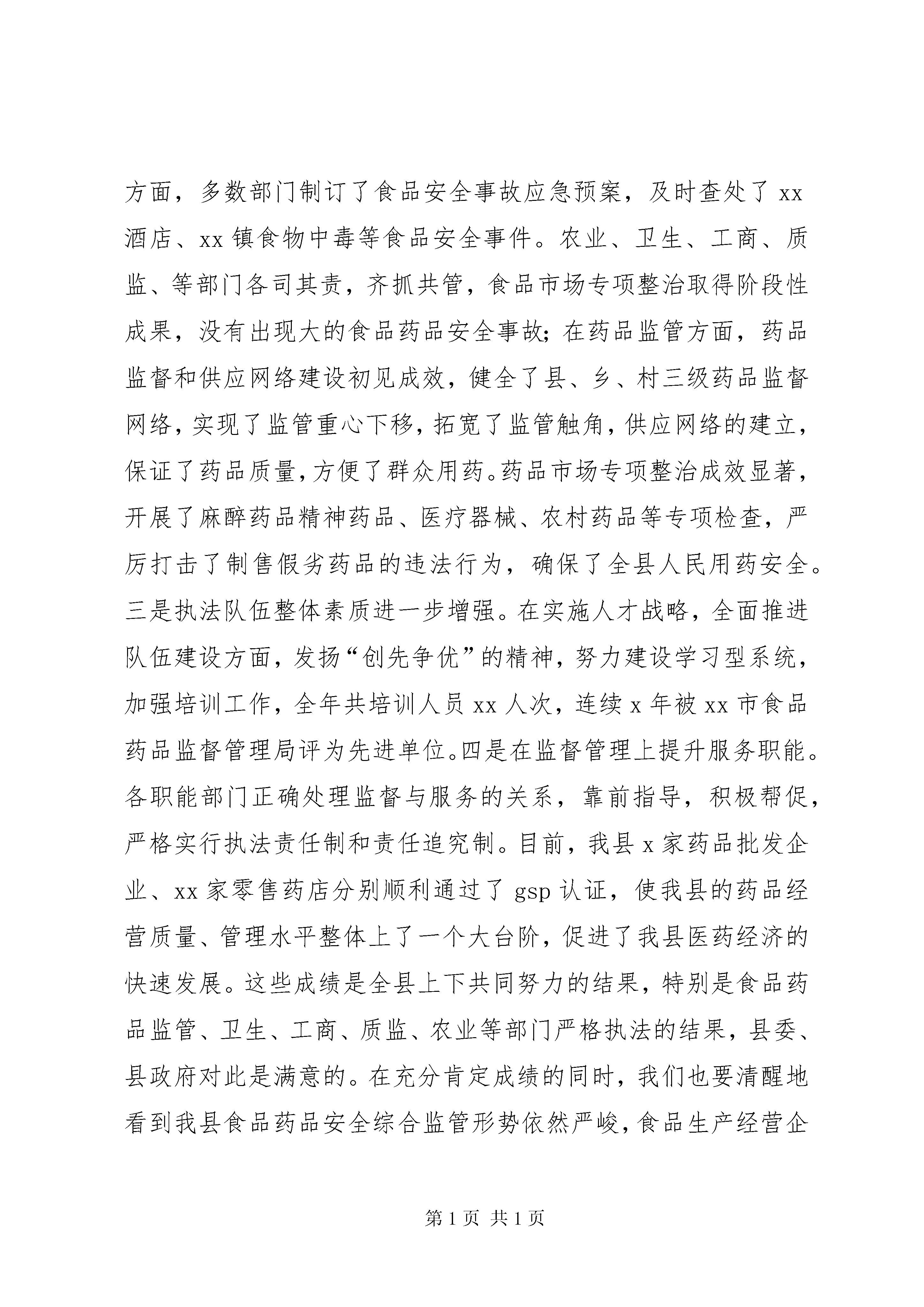 方面，多数部门制订了食品安全事故应急预案，及时查处了 xx 酒店、xx 镇食物中毒等食品安全事件。农业、卫生、工商、质监、等部门各司其责，齐抓共管，食品市场专项整治取得阶段性成果，没有出现大的食品药品安全事故；在药品监管方面，药品监督和供应网络建设初见成效，健全了县、乡、村三级药品监督网络，实现了监管重心下移，拓宽了监管触角，供应网络的建立，保证了药品质量，方便了群众用药。药品市场专项整治成效显著，开展了麻醉药品精神药品、医疗器械、农村药品等专项检查，严厉打击了制售假劣药品的违法行为，确保了全县人民用药安全。三是执法队伍整体素质进一步增强。在实施人才战略，全面推进队伍建设方面，发扬“创先争优”的精神，努力建设学习型系统，加强培训工作，全年共培训人员 xx 人次，连续 x 年被 xx 市食品药品监督管理局评为先进单位。四是在监督管理上提升服务职能。各职能部门正确处理监督与服务的关系，靠前指导，积极帮促，严格实行执法责任制和责任追究制。目前，我县 x 家药品批发企业、xx 家零售药店分别顺利通过了 gsp 认证，使我县的药品经营质量、管理水平整体上了一个大台阶，促进了我县医药经济的快速发展。这些成绩是全县上下共同努力的结果，特别是食品药品监管、卫生、工商、质监、农业等部门严格执法的结果，县委、县政府对此是满意的。在充分肯定成绩的同时，我们也要清醒地看到我县食品药品安全综合监管形势依然严峻，食品生产经营企

第 1 页 共 1 页